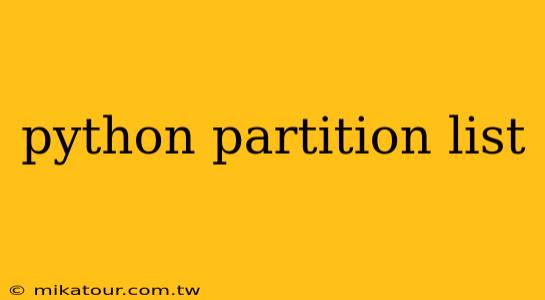 python partition list

© mikatour.com.tw